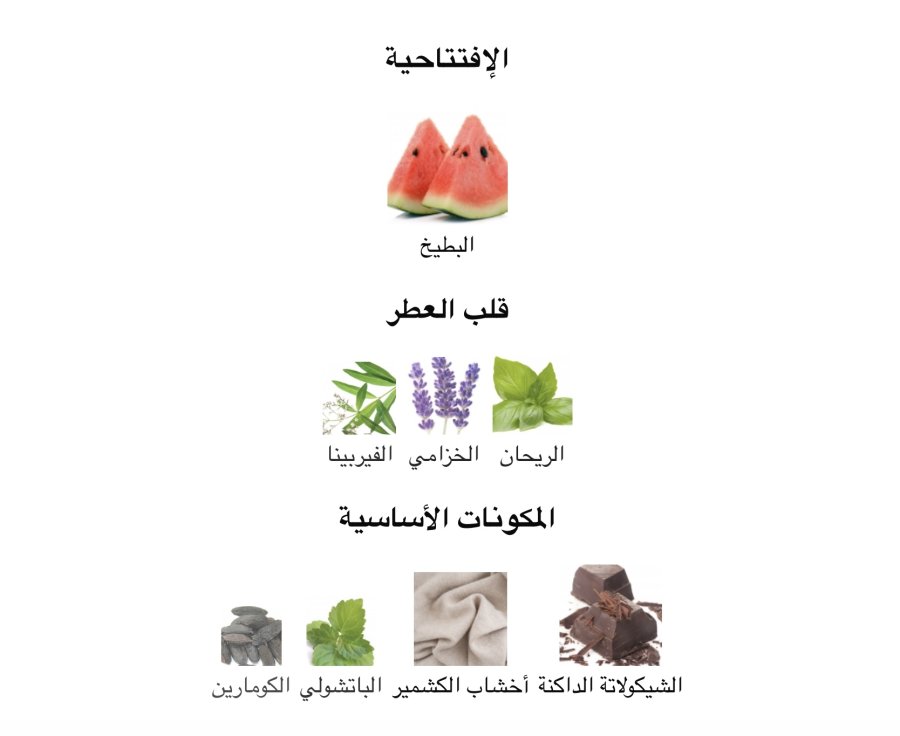 الإفتتاحية

البطيخ

قلب العطر

الريحان الخزامي الفيربينا

المكونات الأساسية

الشيكولاتة الداكنة أخشاب الكشمير الباتشولي الكومارين